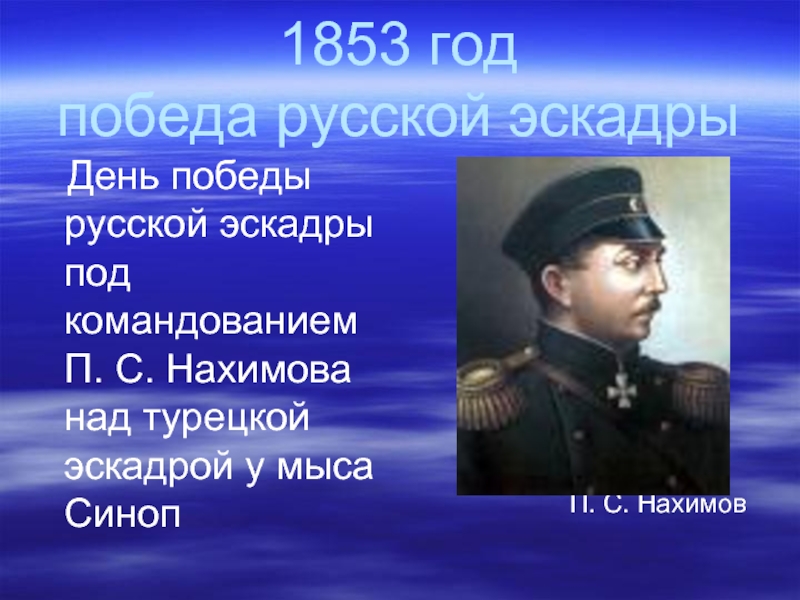 1853 год
победа русской эскадры

День победы русской эскадры под командованием П. С. Нахимова над турецкой эскадрой у мыса Синоп

П. С. Нахимов